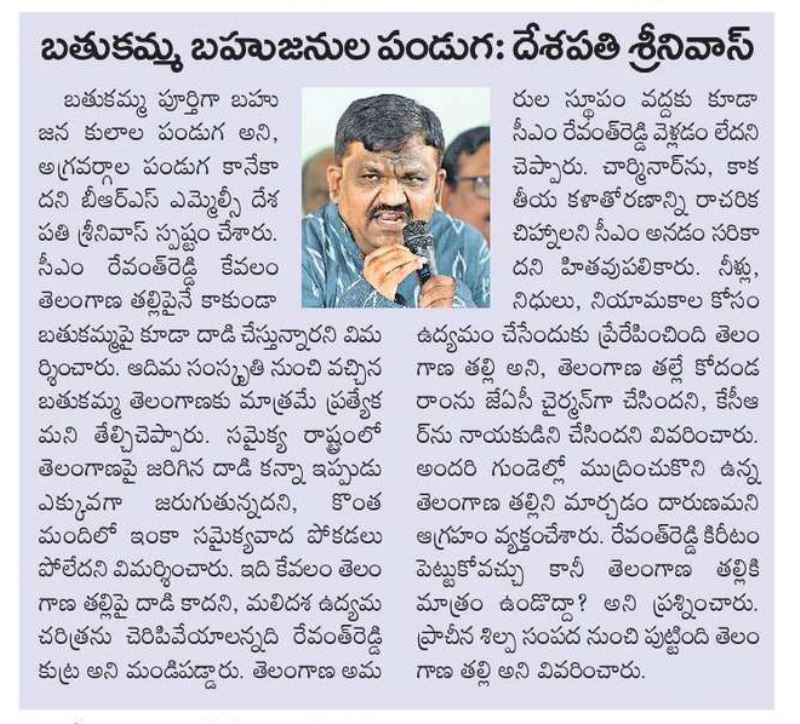 బతుకమ్మ బహుజనుల పండుగ: దేశపతి శ్రీనివాస్

బతుకమ్మ పూర్తిగా బహుజన కులాల పండుగ అని, అగ్రవర్గాల పండుగ కానేకాదని బీఆర్ఎస్ ఎమ్మెల్సీ దేశపతి శ్రీనివాస్ స్పష్టం చేశారు. సీఎం రేవంత్‌రెడ్డి కేవలం తెలంగాణ తల్లిపైనే కాకుండా బతుకమ్మపై కూడా దాడి చేస్తున్నారని విమర్శించారు. ఆదిమ సంస్కృతి నుంచి వచ్చిన బతుకమ్మ తెలంగాణకు మాత్రమే ప్రత్యేకమని తేల్చిచెప్పారు. సమైక్య రాష్ట్రంలో తెలంగాణపై జరిగిన దాడి కన్నా ఇప్పుడు ఎక్కువగా జరుగుతున్నదని, కొంత మందిలో ఇంకా సమైక్యవాద పోకడలు పోలేదని విమర్శించారు. ఇది కేవలం తెలంగాణ తల్లిపై దాడి కాదని, మలిదశ ఉద్యమ చరిత్రను చెరిపివేయాలన్నది రేవంత్‌రెడ్డి కుట్ర అని మండిపడ్డారు. తెలంగాణ అమరుల స్థూపం వద్దకు కూడా సీఎం రేవంత్‌రెడ్డి వెళ్లడం లేదని చెప్పారు. చార్మినార్‌ను, కాకతీయ కళాతోరణాన్ని రాచరిక చిహ్నాలని సీఎం అనడం సరికాదని హితవుపలికారు. నీళ్లు, నిధులు, నియామకాల కోసం ఉద్యమం చేసేందుకు ప్రేరేపించింది తెలంగాణ తల్లి అని, తెలంగాణ తల్లే కోదండరాంను జేఏసీ చైర్మన్‌గా చేసిందని, కేసీఆర్‌ను నాయకుడిని చేసిందని వివరించారు. అందరి గుండెల్లో ముద్రించుకొని ఉన్న తెలంగాణ తల్లిని మార్చడం దారుణమని ఆగ్రహం వ్యక్తంచేశారు. రేవంత్‌రెడ్డి కిరీటం పెట్టుకోవచ్చు కానీ తెలంగాణ తల్లికి మాత్రం ఉండొద్దా? అని ప్రశ్నించారు. ప్రాచీన శిల్ప సంపద నుంచి పుట్టింది తెలంగాణ తల్లి అని వివరించారు.